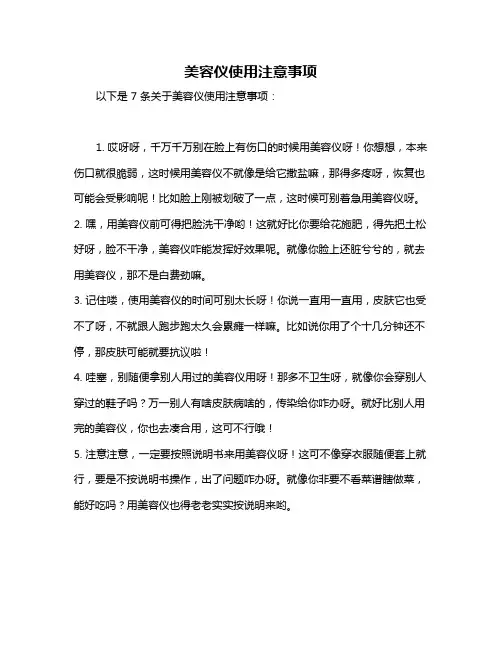 美容仪使用注意事项

以下是 7 条关于美容仪使用注意事项：

1. 哎呀呀，千万千万别在脸上有伤口的时候用美容仪呀！你想想，本来伤口就很脆弱，这时候用美容仪不就像是给它撒盐嘛，那得多疼呀，恢复也可能会受影响呢！比如脸上刚被划破了一点，这时候可别着急用美容仪呀。

2. 嘿，用美容仪前可得把脸洗干净哟！这就好比你要给花施肥，得先把土松好呀，脸不干净，美容仪咋能发挥好效果呢。就像你脸上还脏兮兮的，就去用美容仪，那不是白费劲嘛。

3. 记住喽，使用美容仪的时间可别太长呀！你说一直用一直用，皮肤它也受不了呀，不就跟人跑步跑太久会累瘫一样嘛。比如说你用了个十几分钟还不停，那皮肤可能就要抗议啦！

4. 哇塞，别随便拿别人用过的美容仪用呀！那多不卫生呀，就像你会穿别人穿过的鞋子吗？万一别人有啥皮肤病啥的，传染给你咋办呀。就好比别人用完的美容仪，你也去凑合用，这可不行哦！

5. 注意注意，一定要按照说明书来用美容仪呀！这可不像穿衣服随便套上就行，要是不按说明书操作，出了问题咋办呀。就像你非要不看菜谱瞎做菜，能好吃吗？用美容仪也得老老实实按说明来哟。